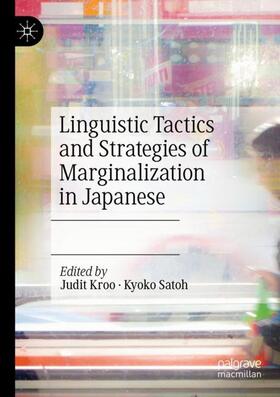 Linguistic Tactics and Strategies of Marginalization in Japanese

Edited by
Judit Kroo · Kyoko Satoh

palgrave macmillan